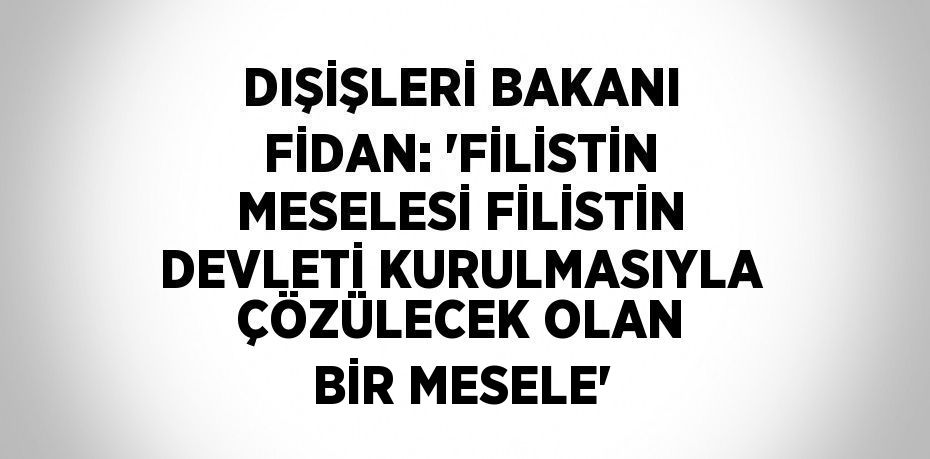 DIŞİŞLERİ BAKANI FİDAN: 'FİLİSTİN MESELESİ FİLİSTİN DEVLETİ KURULMASIYLA ÇÖZÜLECEK OLAN BİR MESELE'